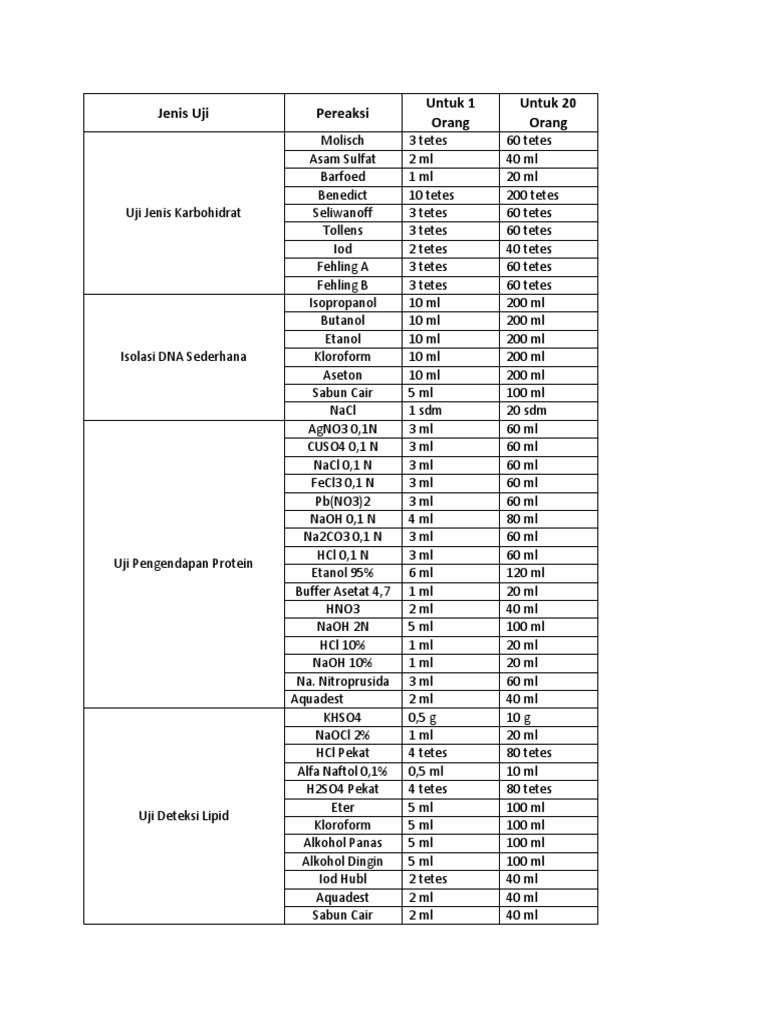 | Jenis Uji | Pereaksi | Untuk 1 Orang | Untuk 20 Orang |
|---|---|---|---|
| Uji Jenis Karbohidrat | Molisch | 3 tetes | 60 tetes |
| | Asam Sulfat | 2 ml | 40 ml |
| | Barfoed | 1 ml | 20 ml |
| | Benedict | 10 tetes | 200 tetes |
| | Seliwanoff | 3 tetes | 60 tetes |
| | Tollens | 3 tetes | 60 tetes |
| | Iod | 2 tetes | 40 tetes |
| | Fehling A | 3 tetes | 60 tetes |
| | Fehling B | 3 tetes | 60 tetes |
| Isolasi DNA Sederhana | Isopropanol | 10 ml | 200 ml |
| | Butanol | 10 ml | 200 ml |
| | Etanol | 10 ml | 200 ml |
| | Kloroform | 10 ml | 200 ml |
| | Aseton | 10 ml | 200 ml |
| | Sabun Cair | 5 ml | 100 ml |
| | NaCl | 1 sdm | 20 sdm |
| Uji Pengendapan Protein | AgNO3 0,1N | 3 ml | 60 ml |
| | CUSO4 0,1 N | 3 ml | 60 ml |
| | NaCl 0,1 N | 3 ml | 60 ml |
| | FeCl3 0,1 N | 3 ml | 60 ml |
| | Pb(NO3)2 | 3 ml | 60 ml |
| | NaOH 0,1 N | 4 ml | 80 ml |
| | Na2CO3 0,1 N | 3 ml | 60 ml |
| | HCl 0,1 N | 3 ml | 60 ml |
| | Etanol 95% | 6 ml | 120 ml |
| | Buffer Asetat 4,7 | 1 ml | 20 ml |
| | HNO3 | 2 ml | 40 ml |
| | NaOH 2N | 5 ml | 100 ml |
| | HCl 10% | 1 ml | 20 ml |
| | NaOH 10% | 1 ml | 20 ml |
| | Na. Nitroprusida | 3 ml | 60 ml |
| | Aquadest | 2 ml | 40 ml |
| Uji Deteksi Lipid | KHSO4 | 0,5 g | 10 g |
| | NaOCl 2% | 1 ml | 20 ml |
| | HCl Pekat | 4 tetes | 80 tetes |
| | Alfa Naftol 0,1% | 0,5 ml | 10 ml |
| | H2SO4 Pekat | 4 tetes | 80 tetes |
| | Eter | 5 ml | 100 ml |
| | Kloroform | 5 ml | 100 ml |
| | Alkohol Panas | 5 ml | 100 ml |
| | Alkohol Dingin | 5 ml | 100 ml |
| | Iod Hubl | 2 tetes | 40 ml |
| | Aquadest | 2 ml | 40 ml |
| | Sabun Cair | 2 ml | 40 ml |